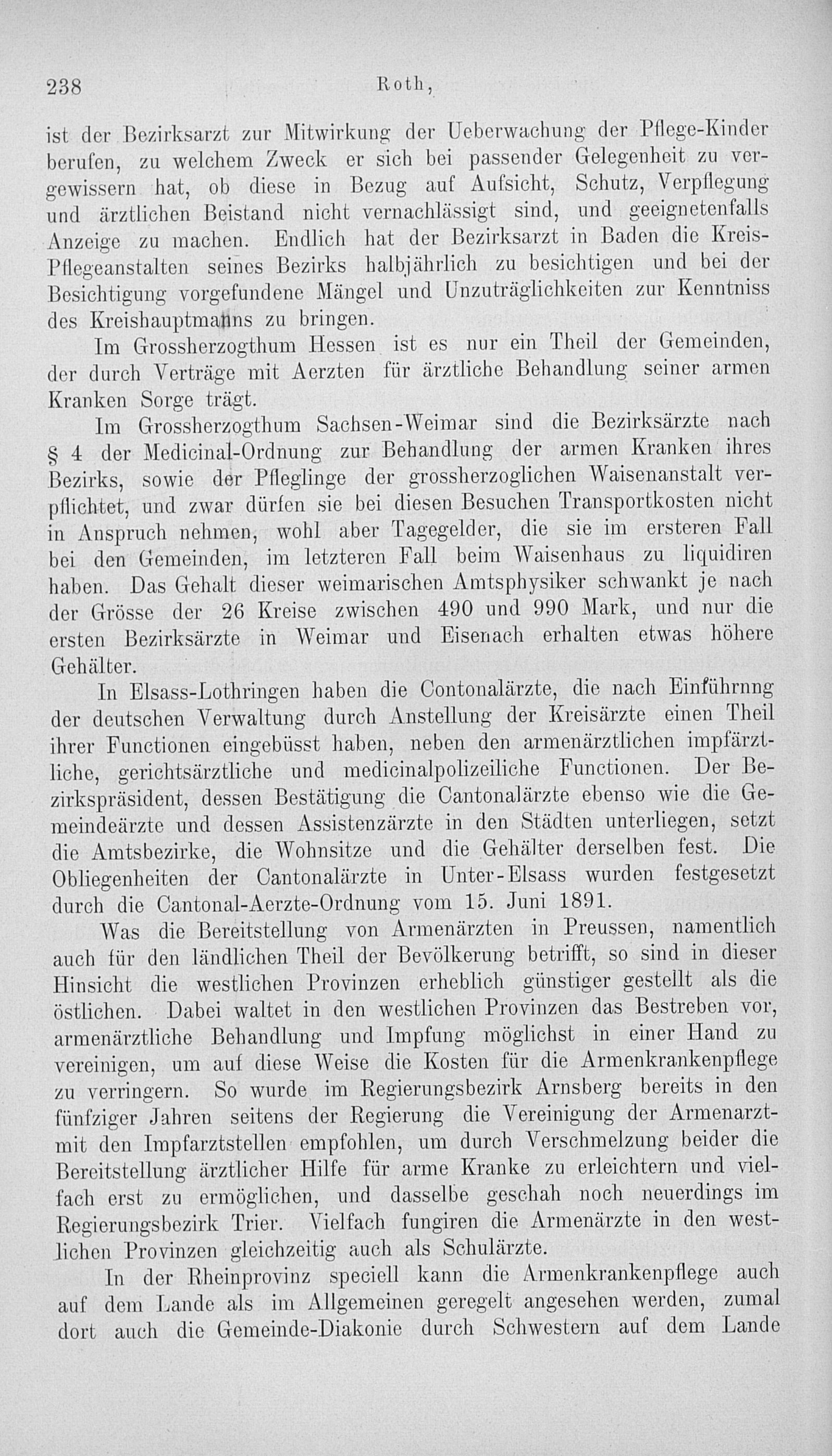 238 Roth,

ist der Bezirksarzt zur Mitwirkung der Ueberwachung der Pflege-Kinder berufen, zu welchem Zweck er sich bei passender Gelegenheit zu vergewissern hat, ob diese in Bezug auf Aufsicht, Schutz, Verpflegung und ärztlichen Beistand nicht vernachlässigt sind, und geeignetenfalls Anzeige zu machen. Endlich hat der Bezirksarzt in Baden die Kreis-Pflegeanstalten seines Bezirks halbjährlich zu besichtigen und bei der Besichtigung vorgefundene Mängel und Unzuträglichkeiten zur Kenntniss des Kreishauptmanns zu bringen.

Im Grossherzogthum Hessen ist es nur ein Theil der Gemeinden, der durch Verträge mit Aerzten für ärztliche Behandlung seiner armen Kranken Sorge trägt.

Im Grossherzogthum Sachsen-Weimar sind die Bezirksärzte nach § 4 der Medicinal-Ordnung zur Behandlung der armen Kranken ihres Bezirks, sowie der Pfleglinge der grossherzoglichen Waisenanstalt verpflichtet, und zwar dürfen sie bei diesen Besuchen Transportkosten nicht in Anspruch nehmen, wohl aber Tagegelder, die sie im ersteren Fall bei den Gemeinden, im letzteren Fall beim Waisenhaus zu liquidiren haben. Das Gehalt dieser weimarischen Amtsphysiker schwankt je nach der Grösse der 26 Kreise zwischen 490 und 990 Mark, und nur die ersten Bezirksärzte in Weimar und Eisenach erhalten etwas höhere Gehälter.

In Elsass-Lothringen haben die Contonalärzte, die nach Einführnng der deutschen Verwaltung durch Anstellung der Kreisärzte einen Theil ihrer Functionen eingebüsst haben, neben den armenärztlichen impfärztliche, gerichtsärztliche und medicinalpolizeiliche Functionen. Der Bezirkspräsident, dessen Bestätigung die Cantonalärzte ebenso wie die Gemeindeärzte und dessen Assistenzärzte in den Städten unterliegen, setzt die Amtsbezirke, die Wohnsitze und die Gehälter derselben fest. Die Obliegenheiten der Cantonalärzte in Unter-Elsass wurden festgesetzt durch die Cantonal-Aerzte-Ordnung vom 15. Juni 1891.

Was die Bereitstellung von Armenärzten in Preussen, namentlich auch für den ländlichen Theil der Bevölkerung betrifft, so sind in dieser Hinsicht die westlichen Provinzen erheblich günstiger gestellt als die östlichen. Dabei waltet in den westlichen Provinzen das Bestreben vor, armenärztliche Behandlung und Impfung möglichst in einer Hand zu vereinigen, um auf diese Weise die Kosten für die Armenkrankenpflege zu verringern. So wurde im Regierungsbezirk Arnsberg bereits in den fünfziger Jahren seitens der Regierung die Vereinigung der Armenarzt- mit den Impfarztstellen empfohlen, um durch Verschmelzung beider die Bereitstellung ärztlicher Hilfe für arme Kranke zu erleichtern und vielfach erst zu ermöglichen, und dasselbe geschah noch neuerdings im Regierungsbezirk Trier. Vielfach fungiren die Armenärzte in den westlichen Provinzen gleichzeitig auch als Schulärzte.

In der Rheinprovinz speciell kann die Armenkrankenpflege auch auf dem Lande als im Allgemeinen geregelt angesehen werden, zumal dort auch die Gemeinde-Diakonie durch Schwestern auf dem Lande